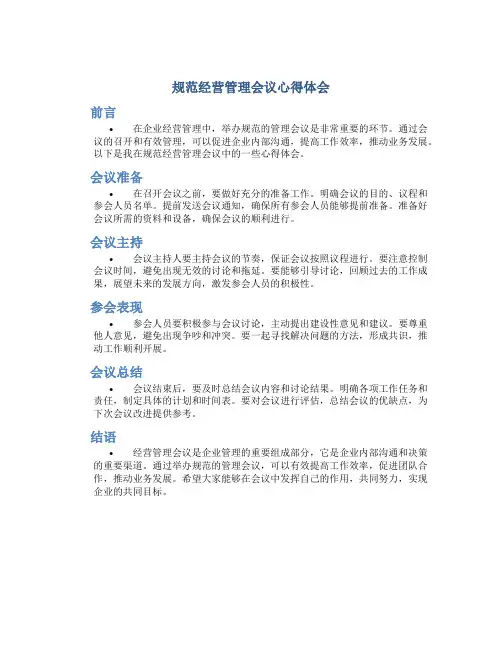 规范经营管理会议心得体会

前言

• 在企业经营管理中，举办规范的管理会议是非常重要的环节。通过会议的召开和有效管理，可以促进企业内部沟通，提高工作效率，推动业务发展。以下是我在规范经营管理会议中的一些心得体会。

会议准备

• 在召开会议之前，要做好充分的准备工作。明确会议的目的、议程和参会人员名单。提前发送会议通知，确保所有参会人员能够提前准备。准备好会议所需的资料和设备，确保会议的顺利进行。

会议主持

• 会议主持人要主持会议的节奏，保证会议按照议程进行。要注意控制会议时间，避免出现无效的讨论和拖延。要能够引导讨论，回顾过去的工作成果，展望未来的发展方向，激发参会人员的积极性。

参会表现

• 参会人员要积极参与会议讨论，主动提出建设性意见和建议。要尊重他人意见，避免出现争吵和冲突。要一起寻找解决问题的方法，形成共识，推动工作顺利开展。

会议总结

• 会议结束后，要及时总结会议内容和讨论结果。明确各项工作任务和责任，制定具体的计划和时间表。要对会议进行评估，总结会议的优缺点，为下次会议改进提供参考。

结语

• 经营管理会议是企业管理的重要组成部分，它是企业内部沟通和决策的重要渠道。通过举办规范的管理会议，可以有效提高工作效率，促进团队合作，推动业务发展。希望大家能够在会议中发挥自己的作用，共同努力，实现企业的共同目标。